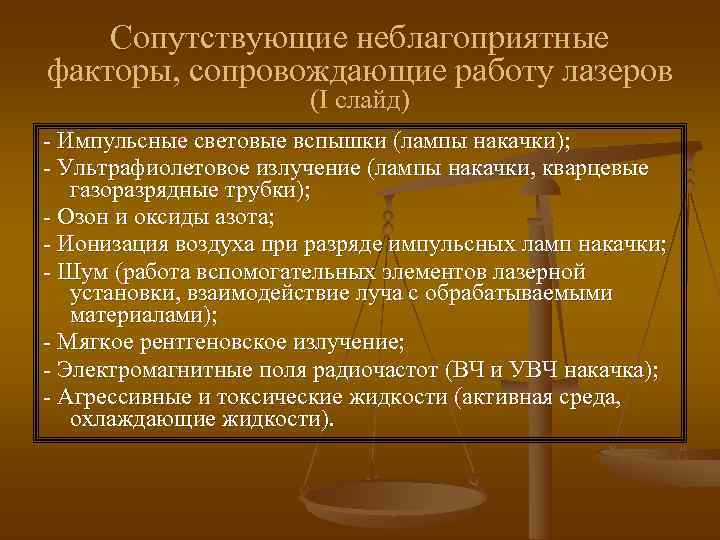 Сопутствующие неблагоприятные факторы, сопровождающие работу лазеров
(I слайд)

- Импульсные световые вспышки (лампы накачки);
- Ультрафиолетовое излучение (лампы накачки, кварцевые газоразрядные трубки);
- Озон и оксиды азота;
- Ионизация воздуха при разряде импульсных ламп накачки;
- Шум (работа вспомогательных элементов лазерной установки, взаимодействие луча с обрабатываемыми материалами);
- Мягкое рентгеновское излучение;
- Электромагнитные поля радиочастот (ВЧ и УВЧ накачка);
- Агрессивные и токсические жидкости (активная среда, охлаждающие жидкости).